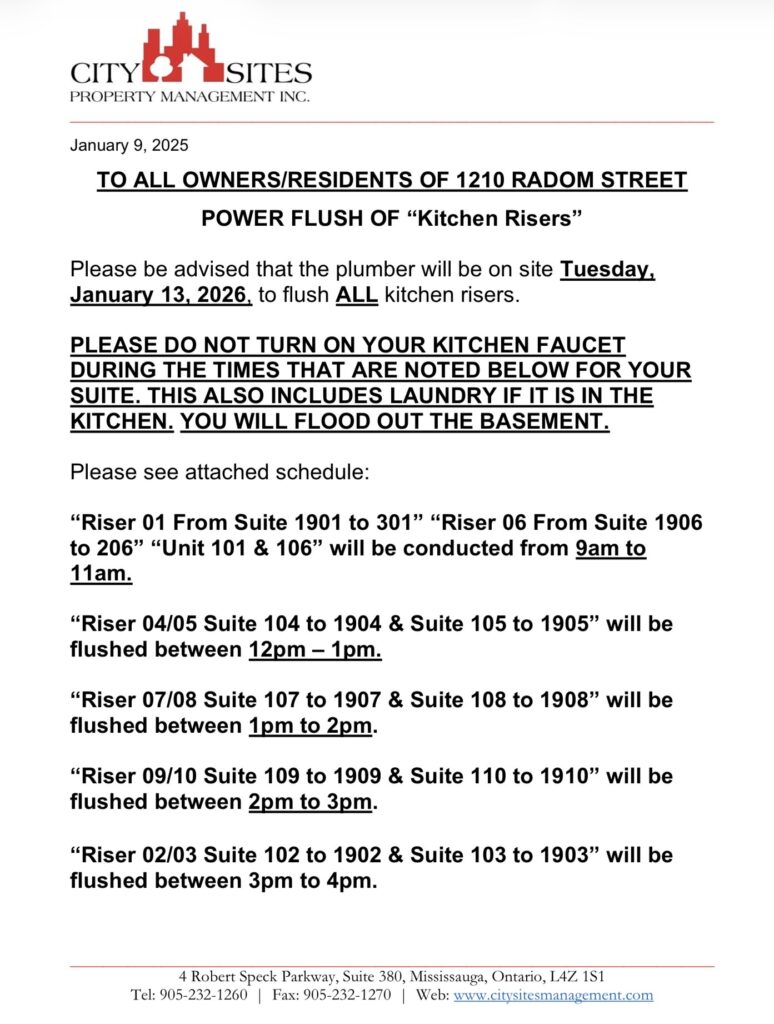 CITY SITES
PROPERTY MANAGEMENT INC.

January 9, 2025

TO ALL OWNERS/RESIDENTS OF 1210 RADOM STREET

POWER FLUSH OF "Kitchen Risers"

Please be advised that the plumber will be on site Tuesday, January 13, 2026, to flush ALL kitchen risers.

PLEASE DO NOT TURN ON YOUR KITCHEN FAUCET DURING THE TIMES THAT ARE NOTED BELOW FOR YOUR SUITE. THIS ALSO INCLUDES LAUNDRY IF IT IS IN THE KITCHEN. YOU WILL FLOOD OUT THE BASEMENT.

Please see attached schedule:

"Riser 01 From Suite 1901 to 301" "Riser 06 From Suite 1906 to 206" "Unit 101 & 106" will be conducted from 9am to 11am.

"Riser 04/05 Suite 104 to 1904 & Suite 105 to 1905" will be flushed between 12pm – 1pm.

"Riser 07/08 Suite 107 to 1907 & Suite 108 to 1908" will be flushed between 1pm to 2pm.

"Riser 09/10 Suite 109 to 1909 & Suite 110 to 1910" will be flushed between 2pm to 3pm.

"Riser 02/03 Suite 102 to 1902 & Suite 103 to 1903" will be flushed between 3pm to 4pm.

4 Robert Speck Parkway, Suite 380, Mississauga, Ontario, L4Z 1S1
Tel: 905-232-1260 | Fax: 905-232-1270 | Web: www.citysitesmanagement.com